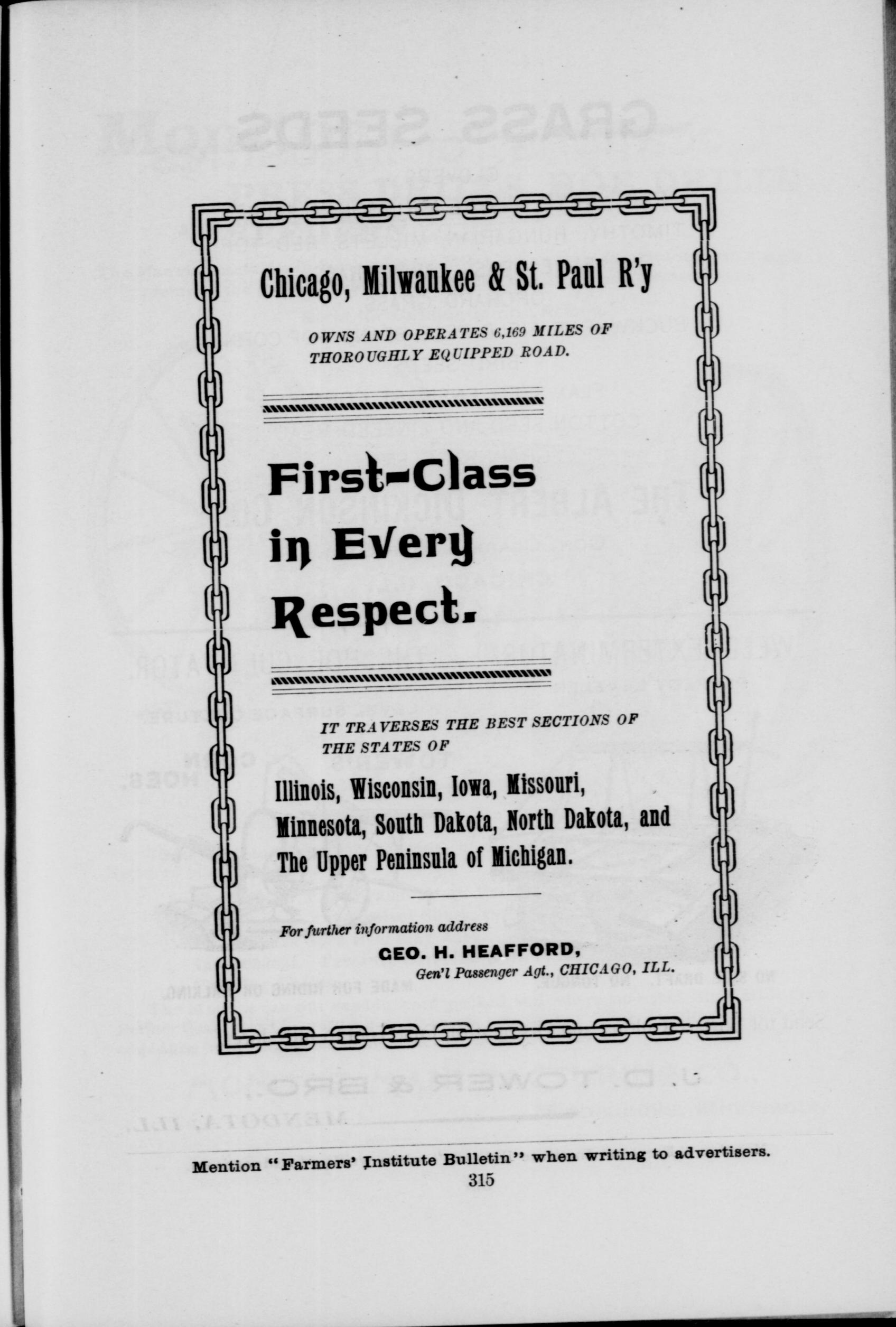 Chicago, Milwaukee & St. Paul R'y

OWNS AND OPERATES 6,169 MILES OF THOROUGHLY EQUIPPED ROAD.

First-Class in Every Respect.

IT TRAVERSES THE BEST SECTIONS OF THE STATES OF

Illinois, Wisconsin, Iowa, Missouri, Minnesota, South Dakota, North Dakota, and The Upper Peninsula of Michigan.

For further information address

GEO. H. HEAFFORD,
Gen'l Passenger Agt., CHICAGO, ILL.

Mention "Farmers' Institute Bulletin" when writing to advertisers.

315